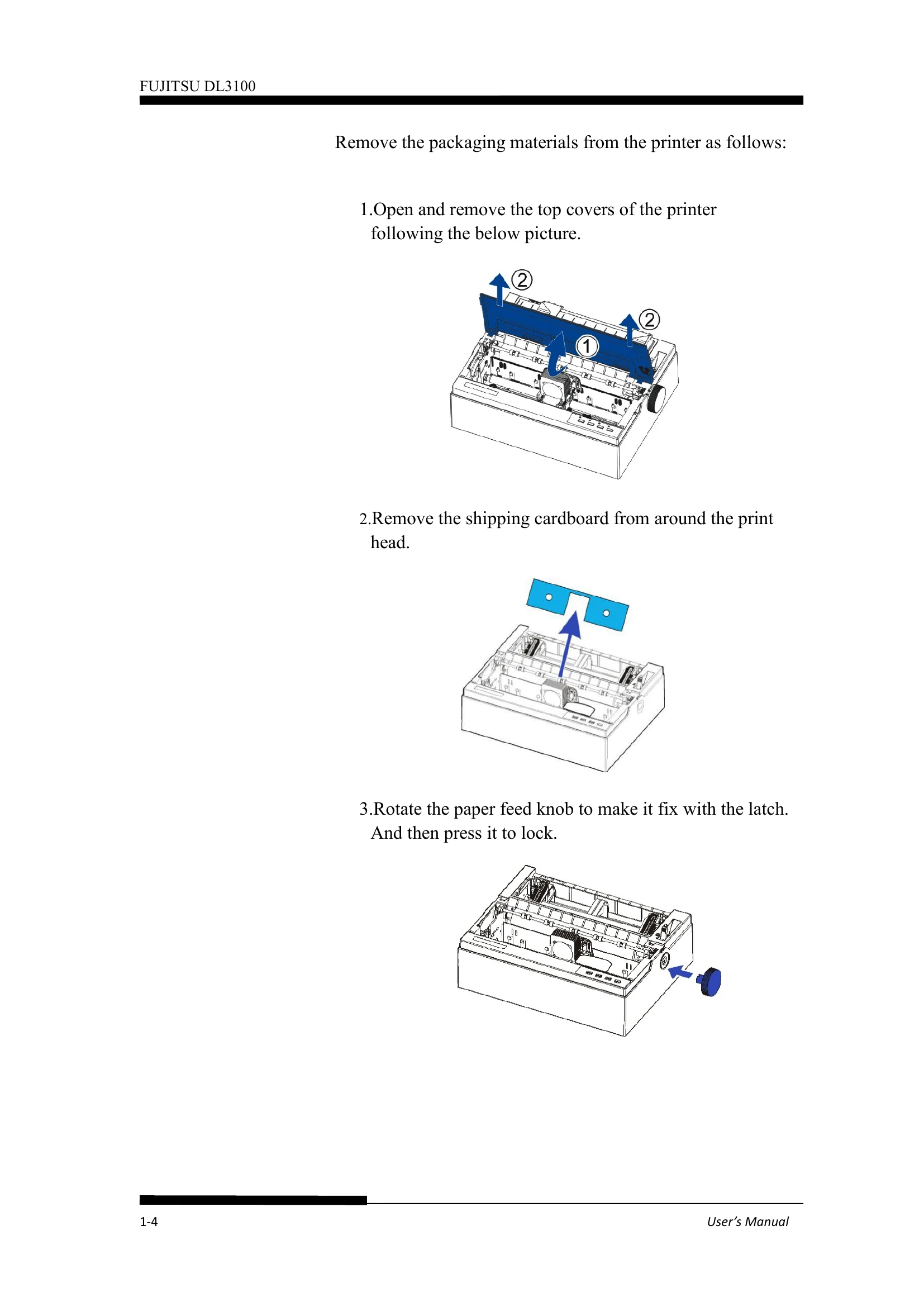 FUJITSU DL3100

Remove the packaging materials from the printer as follows:

1.Open and remove the top covers of the printer following the below picture.

②

②

①

2.Remove the shipping cardboard from around the print head.

3.Rotate the paper feed knob to make it fix with the latch. And then press it to lock.

1-4

User's Manual